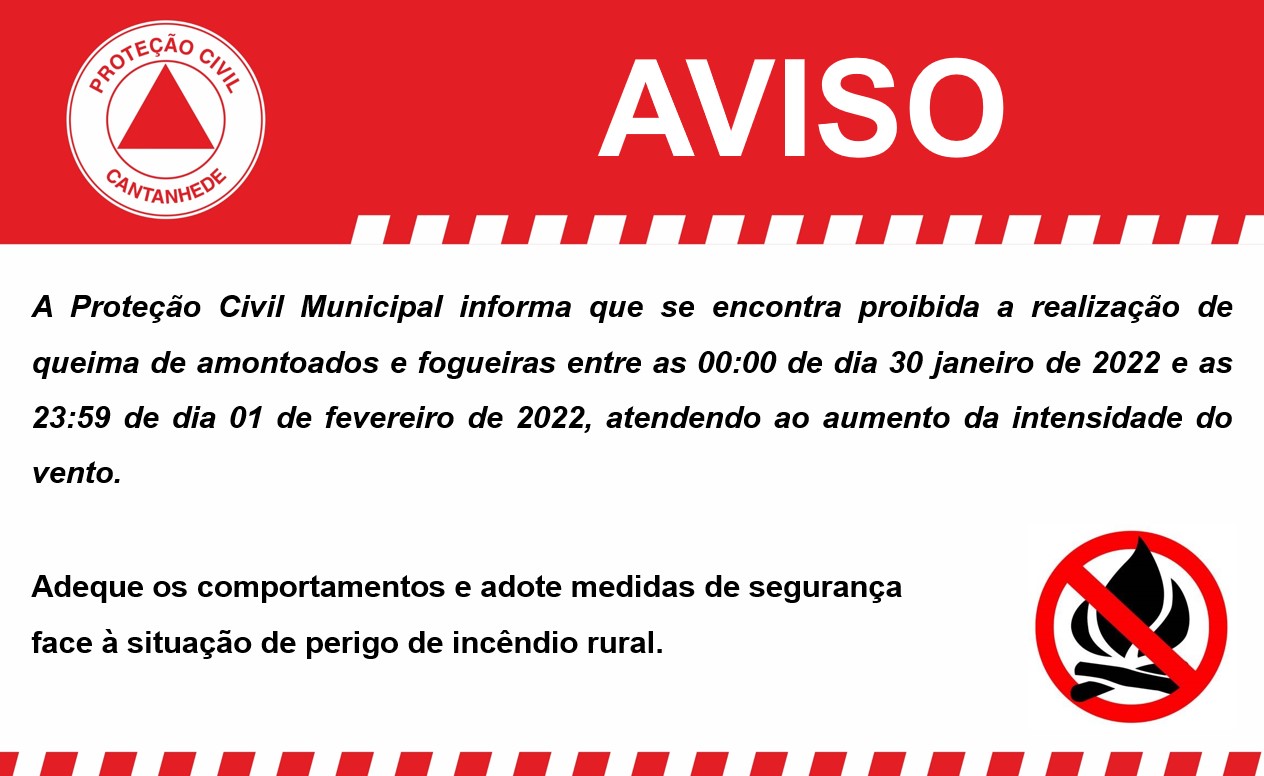 PROTEÇÃO CIVIL
CANTANHEDE

AVISO

A Proteção Civil Municipal informa que se encontra proibida a realização de queima de amontoados e fogueiras entre as 00:00 de dia 30 janeiro de 2022 e as 23:59 de dia 01 de fevereiro de 2022, atendendo ao aumento da intensidade do vento.

Adeque os comportamentos e adote medidas de segurança face à situação de perigo de incêndio rural.